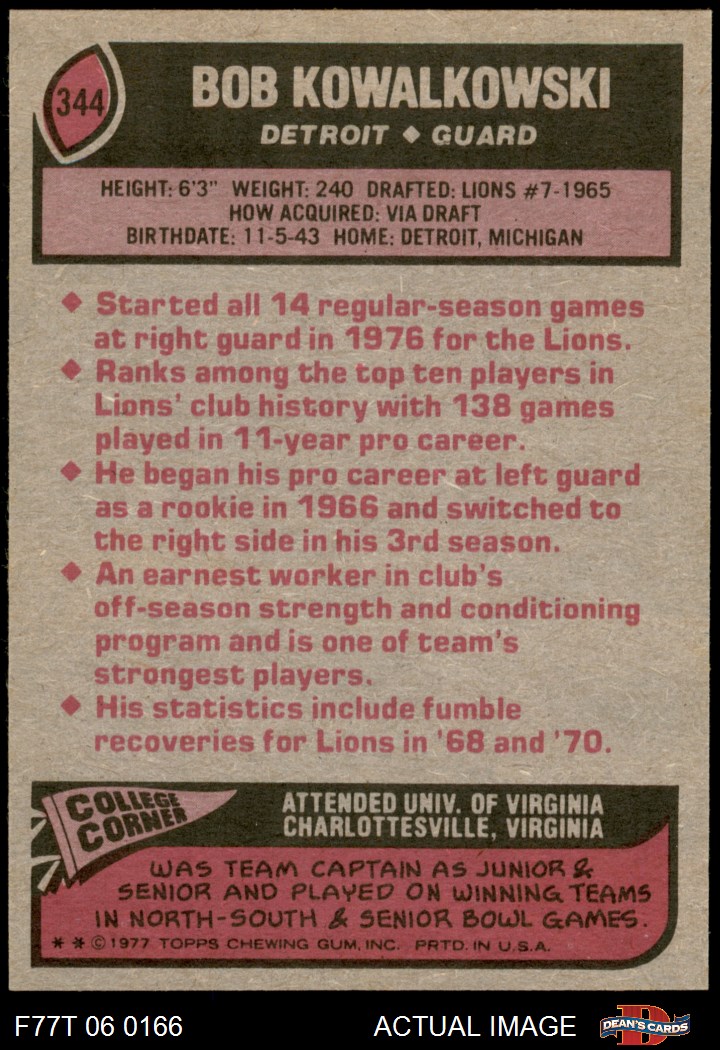 344

BOB KOWALKOWSKI

DETROIT ◆ GUARD

HEIGHT: 6'3" WEIGHT: 240 DRAFTED: LIONS #7-1965
HOW ACQUIRED: VIA DRAFT
BIRTHDATE: 11-5-43 HOME: DETROIT, MICHIGAN

◆ Started all 14 regular-season games at right guard in 1976 for the Lions.
◆ Ranks among the top ten players in Lions' club history with 138 games played in 11-year pro career.
◆ He began his pro career at left guard as a rookie in 1966 and switched to the right side in his 3rd season.
◆ An earnest worker in club's off-season strength and conditioning program and is one of team's strongest players.
◆ His statistics include fumble recoveries for Lions in '68 and '70.

COLLEGE CORNER

ATTENDED UNIV. OF VIRGINIA
CHARLOTTESVILLE, VIRGINIA

WAS TEAM CAPTAIN AS JUNIOR & SENIOR AND PLAYED ON WINNING TEAMS IN NORTH-SOUTH & SENIOR BOWL GAMES.

* * © 1977 TOPPS CHEWING GUM, INC. PRTD. IN U.S.A.

F77T 06 0166

ACTUAL IMAGE

DEAN'S CARDS